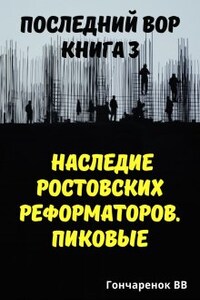 ПОСЛЕДНИЙ ВОР
КНИГА 3

НАСЛЕДИЕ РОСТОВСКИХ РЕФОРМАТОРОВ. ПИКОВЫЕ

Гончаренок ВВ